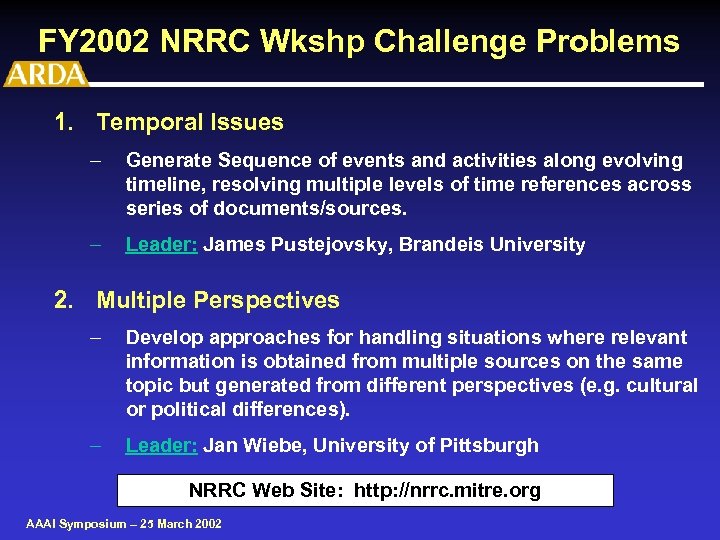 FY2002 NRRC Wkshp Challenge Problems

ARDA

1. Temporal Issues

– Generate Sequence of events and activities along evolving timeline, resolving multiple levels of time references across series of documents/sources.

– Leader: James Pustejovsky, Brandeis University

2. Multiple Perspectives

– Develop approaches for handling situations where relevant information is obtained from multiple sources on the same topic but generated from different perspectives (e.g. cultural or political differences).

– Leader: Jan Wiebe, University of Pittsburgh

NRRC Web Site: http://nrrc.mitre.org

AAAI Symposium – 25 March 2002